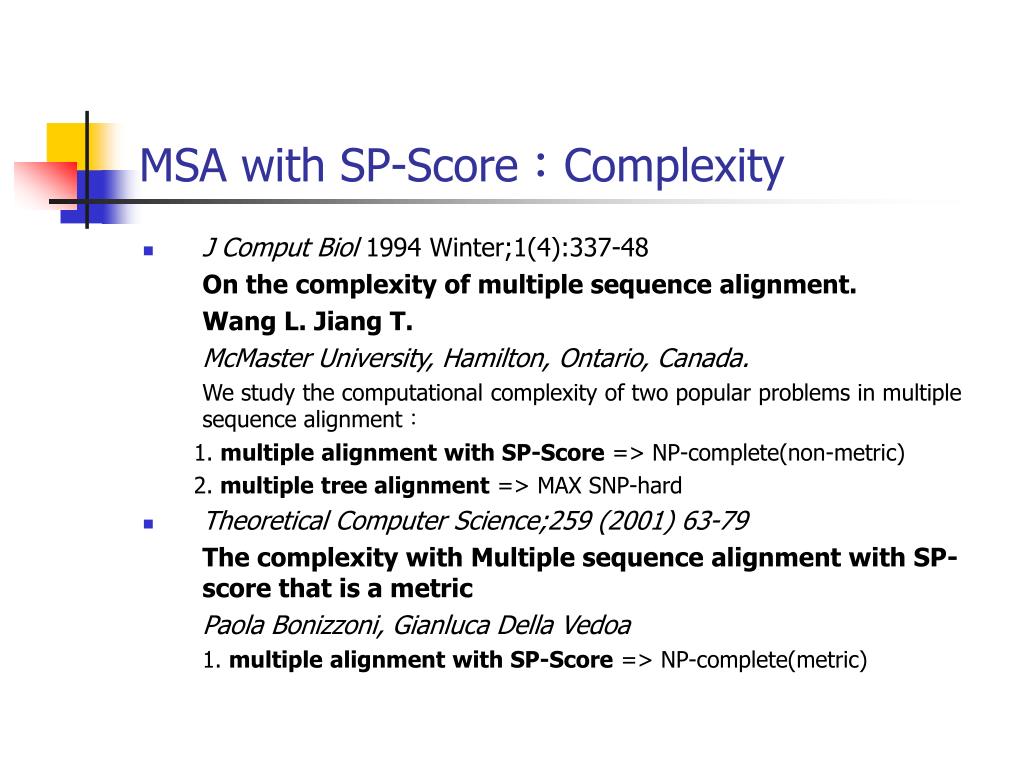 MSA with SP-Score：Complexity

J Comput Biol 1994 Winter;1(4):337-48
On the complexity of multiple sequence alignment.
Wang L. Jiang T.
McMaster University, Hamilton, Ontario, Canada.
We study the computational complexity of two popular problems in multiple sequence alignment：
1. multiple alignment with SP-Score => NP-complete(non-metric)
2. multiple tree alignment => MAX SNP-hard

Theoretical Computer Science;259 (2001) 63-79
The complexity with Multiple sequence alignment with SP-score that is a metric
Paola Bonizzoni, Gianluca Della Vedoa
1. multiple alignment with SP-Score => NP-complete(metric)